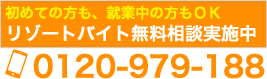 初めての方も、就業中の方もＯＫ
リゾートバイト無料相談実施中

0120-979-188